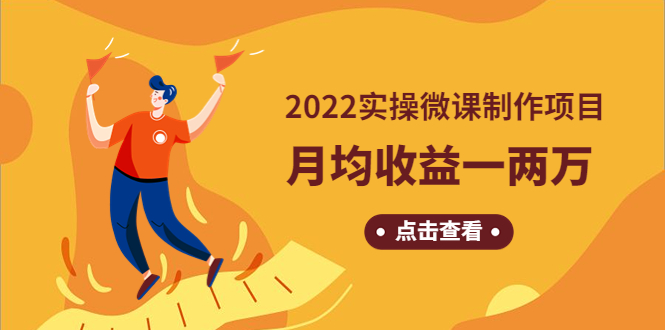 2022实操微课制作项目
月均收益一两万

• 点击查看 •